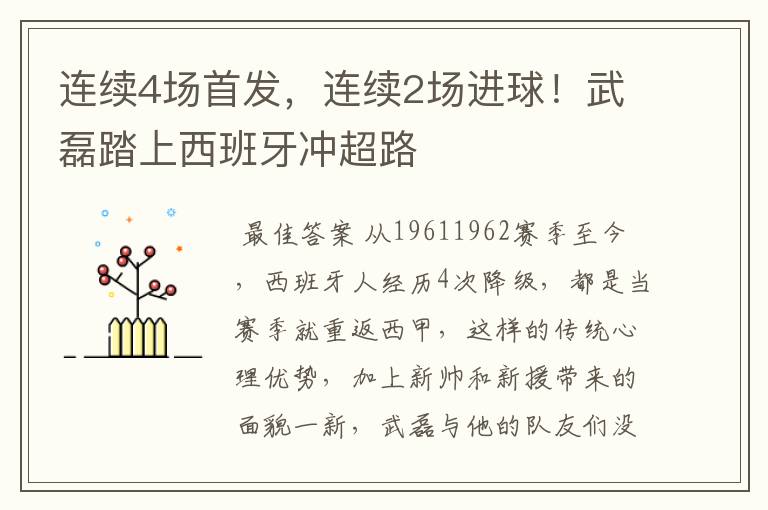 连续4场首发，连续2场进球！武磊踏上西班牙冲超路

最佳答案 从19611962赛季至今，西班牙人经历4次降级，都是当赛季就重返西甲，这样的传统心理优势，加上新帅和新援带来的面貌一新，武磊与他的队友们没